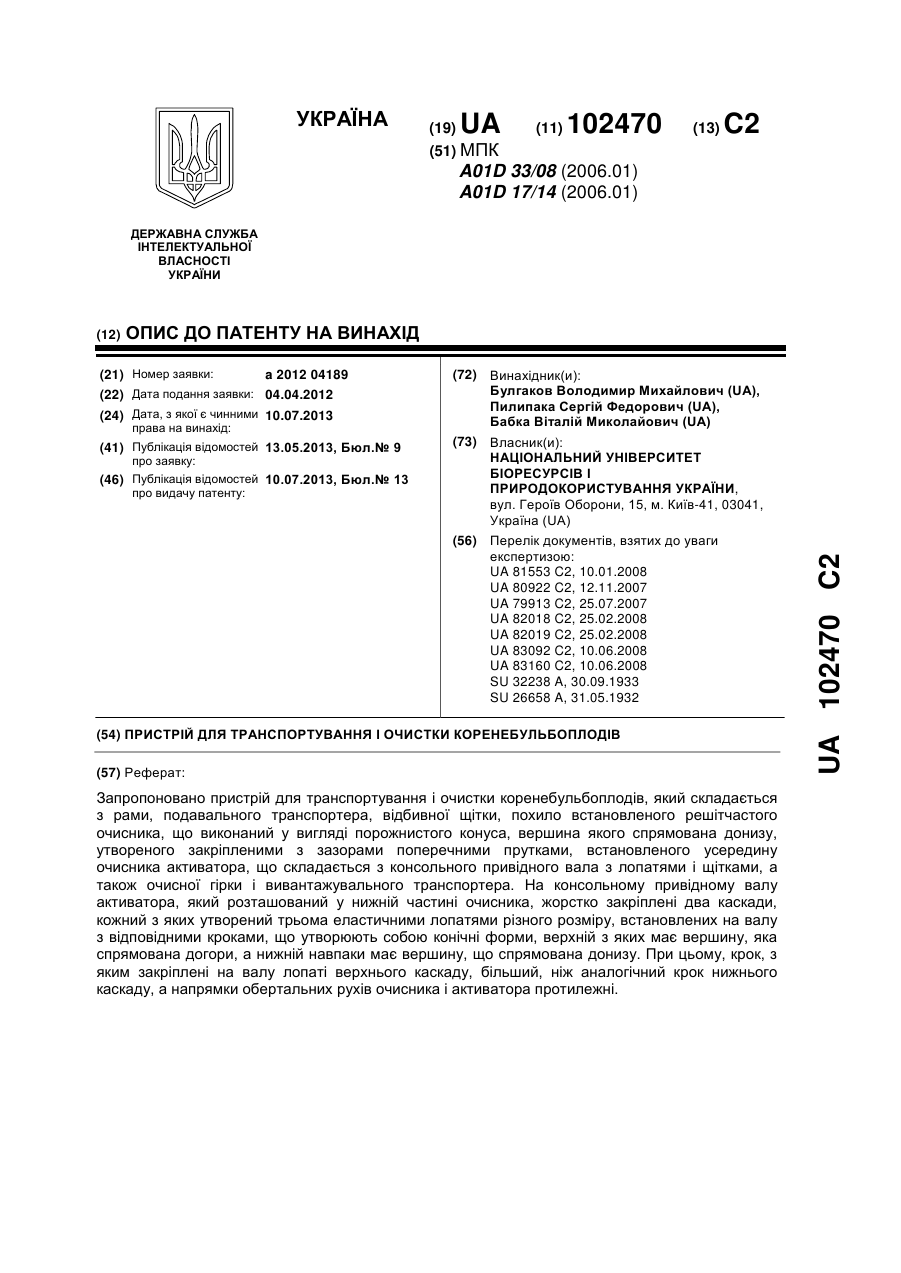 УКРАЇНА

(19) UA (11) 102470 (13) C2

(51) МПК
A01D 33/08 (2006.01)
A01D 17/14 (2006.01)

ДЕРЖАВНА СЛУЖБА ІНТЕЛЕКТУАЛЬНОЇ ВЛАСНОСТІ УКРАЇНИ

(12) ОПИС ДО ПАТЕНТУ НА ВИНАХІД

(21) Номер заявки: a 2012 04189
(22) Дата подання заявки: 04.04.2012
(24) Дата, з якої є чинними права на винахід: 10.07.2013
(41) Публікація відомостей про заявку: 13.05.2013, Бюл.№ 9
(46) Публікація відомостей про видачу патенту: 10.07.2013, Бюл.№ 13

(72) Винахідник(и):
Булгаков Володимир Михайлович (UA),
Пилипака Сергій Федорович (UA),
Бабка Віталій Миколайович (UA)

(73) Власник(и):
НАЦІОНАЛЬНИЙ УНІВЕРСИТЕТ БІОРЕСУРСІВ І ПРИРОДОКОРИСТУВАННЯ УКРАЇНИ,
вул. Героїв Оборони, 15, м. Київ-41, 03041, Україна (UA)

(56) Перелік документів, взятих до уваги експертизою:
UA 81553 C2, 10.01.2008
UA 80922 C2, 12.11.2007
UA 79913 C2, 25.07.2007
UA 82018 C2, 25.02.2008
UA 82019 C2, 25.02.2008
UA 83092 C2, 10.06.2008
UA 83160 C2, 10.06.2008
SU 32238 A, 30.09.1933
SU 26658 A, 31.05.1932

(54) ПРИСТРІЙ ДЛЯ ТРАНСПОРТУВАННЯ І ОЧИСТКИ КОРЕНЕБУЛЬБОПЛОДІВ

(57) Реферат:

Запропоновано пристрій для транспортування і очистки коренебульбоплодів, який складається з рами, подавального транспортера, відбивної щітки, похило встановленого решітчастого очисника, що виконаний у вигляді порожнистого конуса, вершина якого спрямована донизу, утвореного закріпленими з зазорами поперечними прутками, встановленого усередину очисника активатора, що складається з консольного привідного вала з лопатями і щітками, а також очисної гірки і вивантажувального транспортера. На консольному привідному валу активатора, який розташований у нижній частині очисника, жорстко закріплені два каскади, кожний з яких утворений трьома еластичними лопатями різного розміру, встановлених на валу з відповідними кроками, що утворюють собою конічні форми, верхній з яких має вершину, яка спрямована догори, а нижній навпаки має вершину, що спрямована донизу. При цьому, крок, з яким закріплені на валу лопаті верхнього каскаду, більший, ніж аналогічний крок нижнього каскаду, а напрямки обертальних рухів очисника і активатора протилежні.

UA 102470 C2